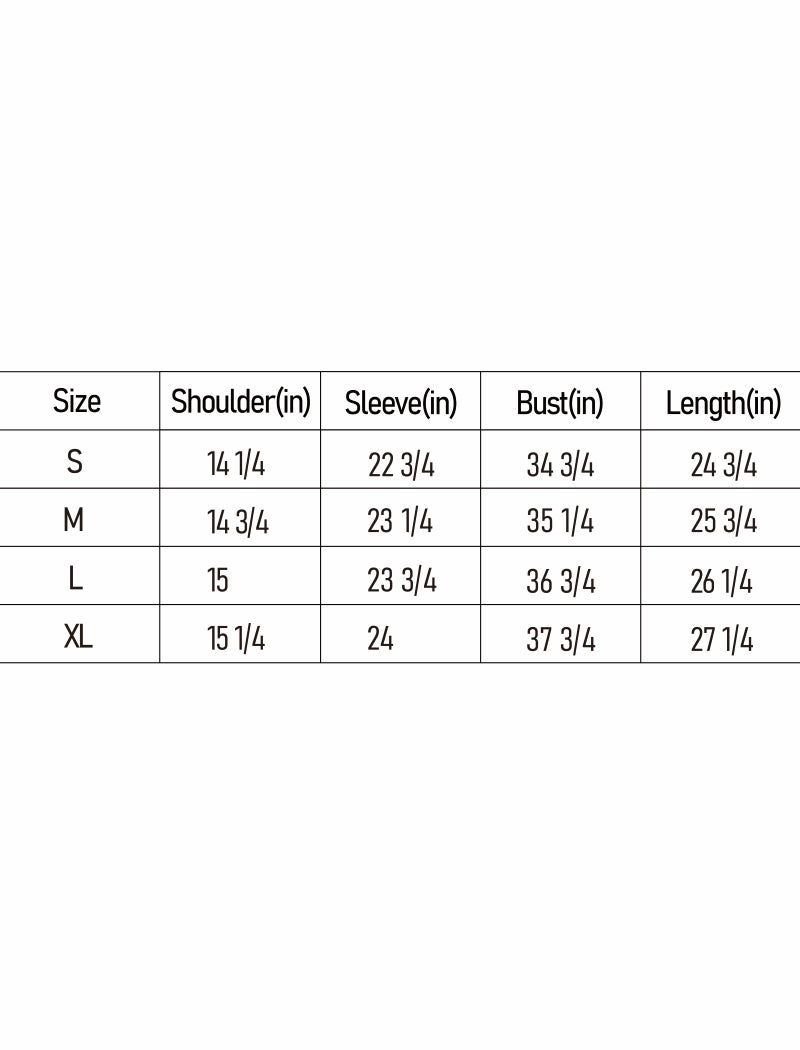 | Size | Shoulder(in) | Sleeve(in) | Bust(in) | Length(in) |
|---|---|---|---|---|
| S | 14 1/4 | 22 3/4 | 34 3/4 | 24 3/4 |
| M | 14 3/4 | 23 1/4 | 35 1/4 | 25 3/4 |
| L | 15 | 23 3/4 | 36 3/4 | 26 1/4 |
| XL | 15 1/4 | 24 | 37 3/4 | 27 1/4 |